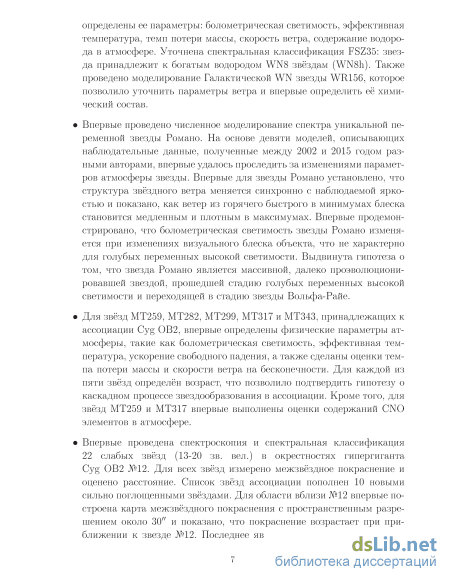 определены ее параметры: болометрическая светимость, эффективная температура, темп потери массы, скорость ветра, содержание водорода в атмосфере. Уточнена спектральная классификация FSZ35: звезда принадлежит к богатым водородом WN8 звёздам (WN8h). Также проведено моделирование Галактической WN звезды WR156, которое позволило уточнить параметры ветра и впервые определить её химический состав.

• Впервые проведено численное моделирование спектра уникальной переменной звезды Романо. На основе девяти моделей, описывающих наблюдательные данные, полученные между 2002 и 2015 годом разными авторами, впервые удалось проследить за изменениями параметров атмосферы звезды. Впервые для звезды Романо установлено, что структура звёздного ветра меняется синхронно с наблюдаемой яркостью и показано, как ветер из горячего быстрого в минимумах блеска становится медленным и плотным в максимумах. Впервые продемонстрировано, что болометрическая светимость звезды Романо изменяется при изменениях визуального блеска объекта, что не характерно для голубых переменных высокой светимости. Выдвинута гипотеза о том, что звезда Романо является массивной, далеко проэволюционировавшей звездой, прошедшей стадию голубых переменных высокой светимости и переходящей в стадию звезды Вольфа-Райе.

• Для звёзд MT259, MT282, MT299, MT317 и MT343, принадлежащих к ассоциации Cyg OB2, впервые определены физические параметры атмосферы, такие как болометрическая светимость, эффективная температура, ускорение свободного падения, а также сделаны оценки темпа потери массы и скорости ветра на бесконечности. Для каждой из пяти звёзд определён возраст, что позволило подтвердить гипотезу о каскадном процессе звездообразования в ассоциации. Кроме того, для звёзд MT259 и MT317 впервые выполнены оценки содержаний CNO элементов в атмосфере.

• Впервые проведена спектроскопия и спектральная классификация 22 слабых звёзд (13-20 зв. вел.) в окрестностях гипергиганта Cyg OB2 №12. Для всех звёзд измерено межзвёздное покраснение и оценено расстояние. Список звёзд ассоциации пополнен 10 новыми сильно поглощенными звёздами. Для области вблизи №12 впервые построена карта межзвёздного покраснения с пространственным разрешением около $30''$ и показано, что покраснение возрастает при приближении к звезде №12. Последнее яв

7

dsLib.net
библиотека диссертаций